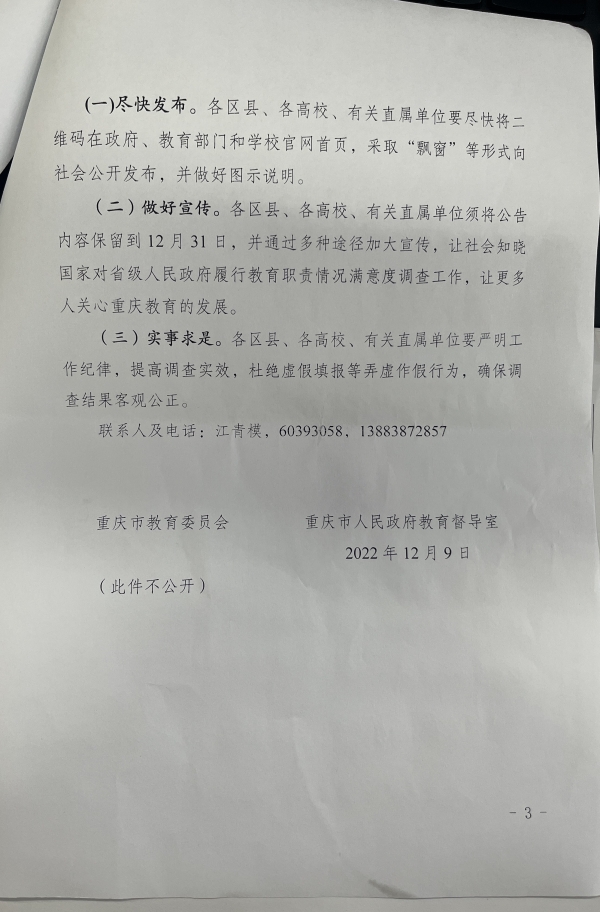 (一)尽快发布。各区县、各高校、有关直属单位要尽快将二维码在政府、教育部门和学校官网首页，采取“飘窗”等形式向社会公开发布，并做好图示说明。

（二）做好宣传。各区县、各高校、有关直属单位须将公告内容保留到 12 月 31 日，并通过多种途径加大宣传，让社会知晓国家对省级人民政府履行教育职责情况满意度调查工作，让更多人关心重庆教育的发展。

（三）实事求是。各区县、各高校、有关直属单位要严明工作纪律，提高调查实效，杜绝虚假填报等弄虚作假行为，确保调查结果客观公正。

联系人及电话：江青模，60393058，13883872857

重庆市教育委员会　　　重庆市人民政府教育督导室

2022 年 12 月 9 日

（此件不公开）

- 3 -